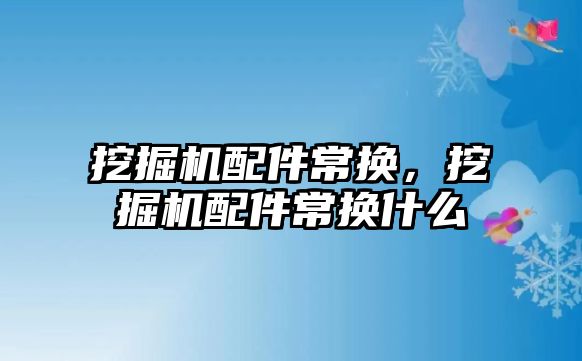 挖掘机配件常换，挖掘机配件常换什么